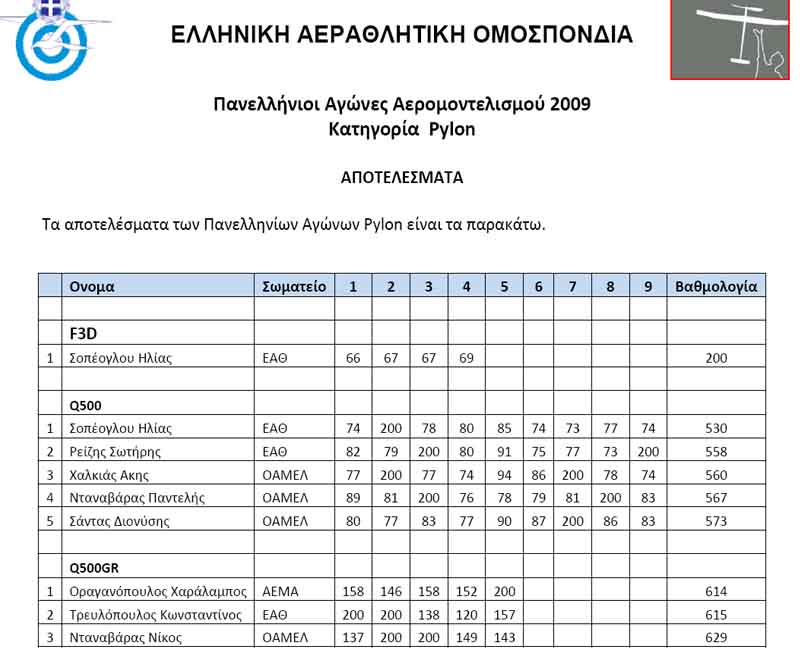 ΕΛΛΗΝΙΚΗ ΑΕΡΑΘΛΗΤΙΚΗ ΟΜΟΣΠΟΝΔΙΑ

Πανελλήνιοι Αγώνες Αερομοντελισμού 2009
Κατηγορία Pylon

ΑΠΟΤΕΛΕΣΜΑΤΑ

Τα αποτελέσματα των Πανελληνίων Αγώνων Pylon είναι τα παρακάτω.

| | Ονομα | Σωματείο | 1 | 2 | 3 | 4 | 5 | 6 | 7 | 8 | 9 | Βαθμολογία |
|---|---|---|---|---|---|---|---|---|---|---|---|---|
| | | | | | | | | | | | | |
| | F3D | | | | | | | | | | | |
| 1 | Σοπέογλου Ηλίας | ΕΑΘ | 66 | 67 | 67 | 69 | | | | | | 200 |
| | | | | | | | | | | | | |
| | Q500 | | | | | | | | | | | |
| 1 | Σοπέογλου Ηλίας | ΕΑΘ | 74 | 200 | 78 | 80 | 85 | 74 | 73 | 77 | 74 | 530 |
| 2 | Ρείζης Σωτήρης | ΕΑΘ | 82 | 79 | 200 | 80 | 91 | 75 | 77 | 73 | 200 | 558 |
| 3 | Χαλκιάς Ακης | ΟΑΜΕΛ | 77 | 200 | 77 | 74 | 94 | 86 | 200 | 78 | 74 | 560 |
| 4 | Νταναβάρας Παντελής | ΟΑΜΕΛ | 89 | 81 | 200 | 76 | 78 | 79 | 81 | 200 | 83 | 567 |
| 5 | Σάντας Διονύσης | ΟΑΜΕΛ | 80 | 77 | 83 | 77 | 90 | 87 | 200 | 86 | 83 | 573 |
| | | | | | | | | | | | | |
| | Q500GR | | | | | | | | | | | |
| 1 | Οραγανόπουλος Χαράλαμπος | ΑΕΜΑ | 158 | 146 | 158 | 152 | 200 | | | | | 614 |
| 2 | Τρευλόπουλος Κωνσταντίνος | ΕΑΘ | 200 | 200 | 138 | 120 | 157 | | | | | 615 |
| 3 | Νταναβάρας Νίκος | ΟΑΜΕΛ | 137 | 200 | 200 | 149 | 143 | | | | | 629 |